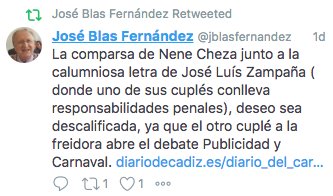 José Blas Fernández Retweeted

José Blas Fernández @jblasfernandez 1d

La comparsa de Nene Cheza junto a la calumniosa letra de José Luís Zampaña ( donde uno de sus cuplés conlleva responsabilidades penales), deseo sea descalificada, ya que el otro cuplé a la freidora abre el debate Publicidad y Carnaval. diariodecadiz.es/diario_del_car…

1 1